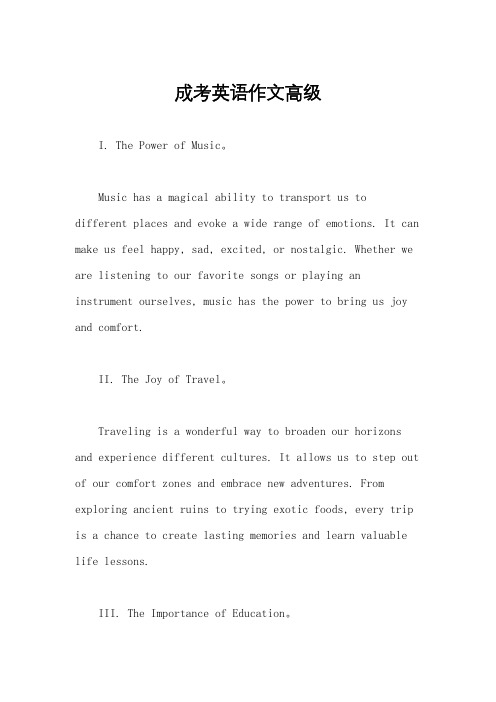 成考英语作文高级

I. The Power of Music。

Music has a magical ability to transport us to different places and evoke a wide range of emotions. It can make us feel happy, sad, excited, or nostalgic. Whether we are listening to our favorite songs or playing an instrument ourselves, music has the power to bring us joy and comfort.

II. The Joy of Travel。

Traveling is a wonderful way to broaden our horizons and experience different cultures. It allows us to step out of our comfort zones and embrace new adventures. From exploring ancient ruins to trying exotic foods, every trip is a chance to create lasting memories and learn valuable life lessons.

III. The Importance of Education。